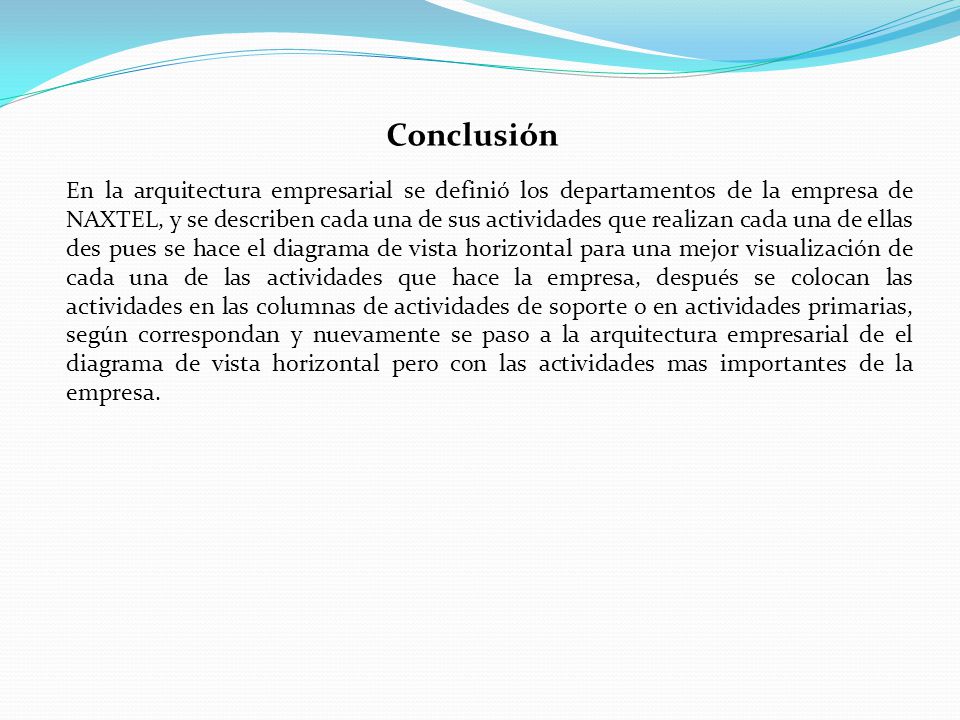 Conclusión

En la arquitectura empresarial se definió los departamentos de la empresa de NAXTEL, y se describen cada una de sus actividades que realizan cada una de ellas des pues se hace el diagrama de vista horizontal para una mejor visualización de cada una de las actividades que hace la empresa, después se colocan las actividades en las columnas de actividades de soporte o en actividades primarias, según correspondan y nuevamente se paso a la arquitectura empresarial de el diagrama de vista horizontal pero con las actividades mas importantes de la empresa.